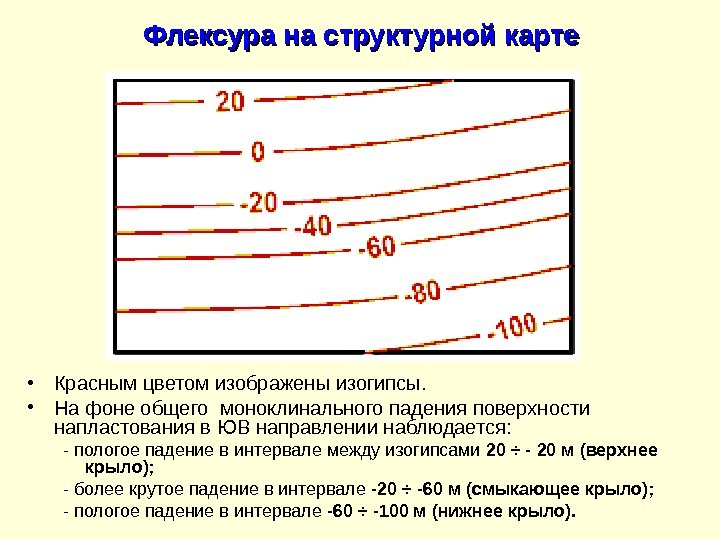 Флексура на структурной карте

20
0
-20
-40
-60
-80
-100

• Красным цветом изображены изогипсы.
• На фоне общего моноклинального падения поверхности напластования в ЮВ направлении наблюдается:
- пологое падение в интервале между изогипсами 20 ÷ - 20 м (верхнее крыло);
- более крутое падение в интервале -20 ÷ -60 м (смыкающее крыло);
- пологое падение в интервале -60 ÷ -100 м (нижнее крыло).